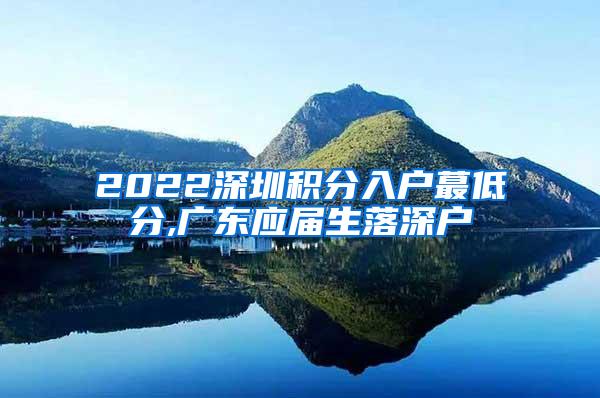 2022深圳积分入户蕞低分,广东应届生落深户